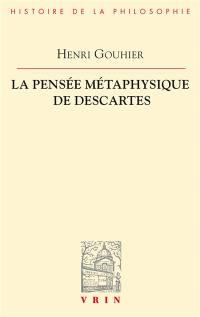 HISTOIRE DE LA PHILOSOPHIE

HENRI GOUHIER

LA PENSÉE MÉTAPHYSIQUE DE DESCARTES

VRIN